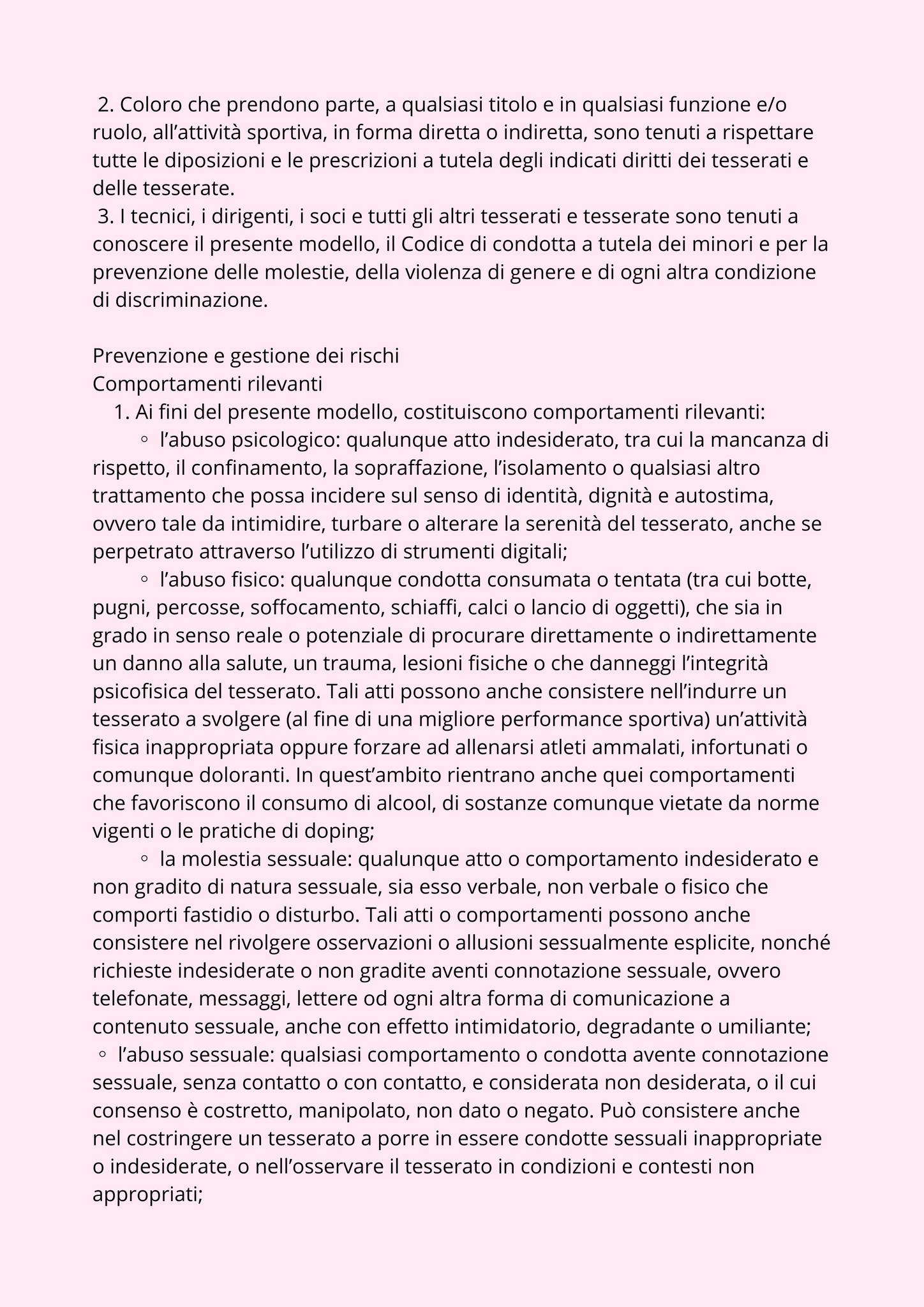 2. Coloro che prendono parte, a qualsiasi titolo e in qualsiasi funzione e/o ruolo, all’attività sportiva, in forma diretta o indiretta, sono tenuti a rispettare tutte le diposizioni e le prescrizioni a tutela degli indicati diritti dei tesserati e delle tesserate.
3. I tecnici, i dirigenti, i soci e tutti gli altri tesserati e tesserate sono tenuti a conoscere il presente modello, il Codice di condotta a tutela dei minori e per la prevenzione delle molestie, della violenza di genere e di ogni altra condizione di discriminazione.

Prevenzione e gestione dei rischi
Comportamenti rilevanti
1. Ai fini del presente modello, costituiscono comportamenti rilevanti:
◦ l’abuso psicologico: qualunque atto indesiderato, tra cui la mancanza di rispetto, il confinamento, la sopraffazione, l’isolamento o qualsiasi altro trattamento che possa incidere sul senso di identità, dignità e autostima, ovvero tale da intimidire, turbare o alterare la serenità del tesserato, anche se perpetrato attraverso l’utilizzo di strumenti digitali;
◦ l’abuso fisico: qualunque condotta consumata o tentata (tra cui botte, pugni, percosse, soffocamento, schiaffi, calci o lancio di oggetti), che sia in grado in senso reale o potenziale di procurare direttamente o indirettamente un danno alla salute, un trauma, lesioni fisiche o che danneggi l’integrità psicofisica del tesserato. Tali atti possono anche consistere nell’indurre un tesserato a svolgere (al fine di una migliore performance sportiva) un’attività fisica inappropriata oppure forzare ad allenarsi atleti ammalati, infortunati o comunque doloranti. In quest’ambito rientrano anche quei comportamenti che favoriscono il consumo di alcool, di sostanze comunque vietate da norme vigenti o le pratiche di doping;
◦ la molestia sessuale: qualunque atto o comportamento indesiderato e non gradito di natura sessuale, sia esso verbale, non verbale o fisico che comporti fastidio o disturbo. Tali atti o comportamenti possono anche consistere nel rivolgere osservazioni o allusioni sessualmente esplicite, nonché richieste indesiderate o non gradite aventi connotazione sessuale, ovvero telefonate, messaggi, lettere od ogni altra forma di comunicazione a contenuto sessuale, anche con effetto intimidatorio, degradante o umiliante;
◦ l’abuso sessuale: qualsiasi comportamento o condotta avente connotazione sessuale, senza contatto o con contatto, e considerata non desiderata, o il cui consenso è costretto, manipolato, non dato o negato. Può consistere anche nel costringere un tesserato a porre in essere condotte sessuali inappropriate o indesiderate, o nell’osservare il tesserato in condizioni e contesti non appropriati;